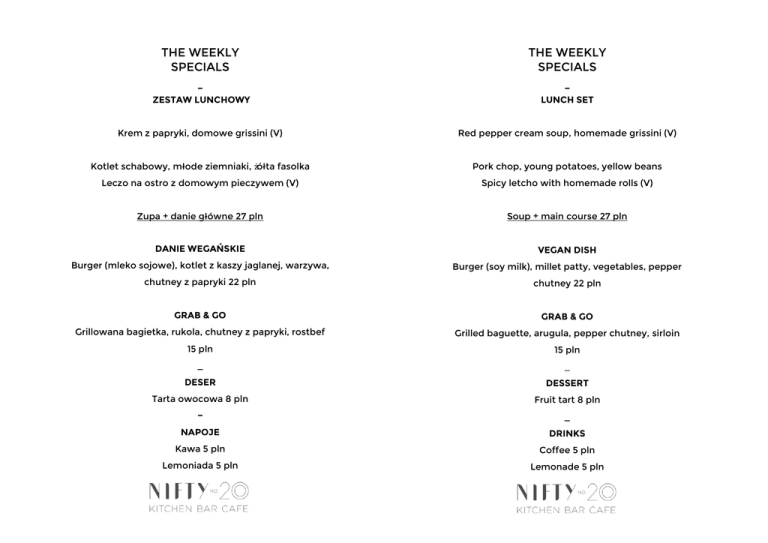 THE WEEKLY
SPECIALS
–
ZESTAW LUNCHOWY

Krem z papryki, domowe grissini (V)

Kotlet schabowy, młode ziemniaki, żółta fasolka
Leczo na ostro z domowym pieczywem (V)

Zupa + danie główne 27 pln

DANIE WEGAŃSKIE
Burger (mleko sojowe), kotlet z kaszy jaglanej, warzywa, chutney z papryki 22 pln

GRAB & GO
Grillowana bagietka, rukola, chutney z papryki, rostbef 15 pln
–
DESER
Tarta owocowa 8 pln
–
NAPOJE
Kawa 5 pln
Lemoniada 5 pln

NIFTY NO. 20
KITCHEN BAR CAFE

THE WEEKLY
SPECIALS
–
LUNCH SET

Red pepper cream soup, homemade grissini (V)

Pork chop, young potatoes, yellow beans
Spicy letcho with homemade rolls (V)

Soup + main course 27 pln

VEGAN DISH
Burger (soy milk), millet patty, vegetables, pepper chutney 22 pln

GRAB & GO
Grilled baguette, arugula, pepper chutney, sirloin 15 pln
–
DESSERT
Fruit tart 8 pln
–
DRINKS
Coffee 5 pln
Lemonade 5 pln

NIFTY NO. 20
KITCHEN BAR CAFE